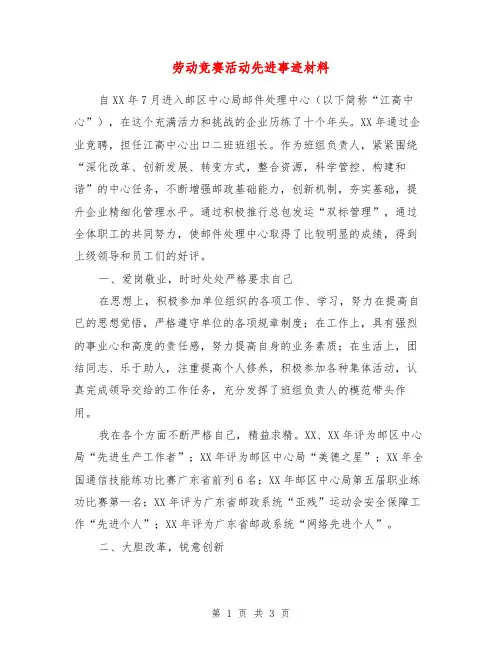 劳动竞赛活动先进事迹材料

自XX年7月进入邮区中心局邮件处理中心（以下简称“江高中心”），在这个充满活力和挑战的企业历练了十个年头。XX年通过企业竞聘，担任江高中心出口二班班组长。作为班组负责人，紧紧围绕“深化改革、创新发展、转变方式，整合资源，科学管控、构建和谐”的中心任务，不断增强邮政基础能力，创新机制，夯实基础，提升企业精细化管理水平。通过积极推行总包发运“双标管理”，通过全体职工的共同努力，使邮件处理中心取得了比较明显的成绩，得到上级领导和员工们的好评。

一、爱岗敬业，时时处处严格要求自己

在思想上，积极参加单位组织的各项工作、学习，努力在提高自己的思想觉悟，严格遵守单位的各项规章制度；在工作上，具有强烈的事业心和高度的责任感，努力提高自身的业务素质；在生活上，团结同志、乐于助人，注重提高个人修养，积极参加各种集体活动，认真完成领导交给的工作任务，充分发挥了班组负责人的模范带头作用。

我在各个方面不断严格自己，精益求精。XX、XX年评为邮区中心局“先进生产工作者”；XX年评为邮区中心局“美德之星”；XX年全国通信技能练功比赛广东省前列6名；XX年邮区中心局第五届职业练功比赛第一名；XX年评为广东省邮政系统“亚残”运动会安全保障工作“先进个人”；XX年评为广东省邮政系统“网络先进个人”。

二、大胆改革，锐意创新

第 1 页 共 3 页